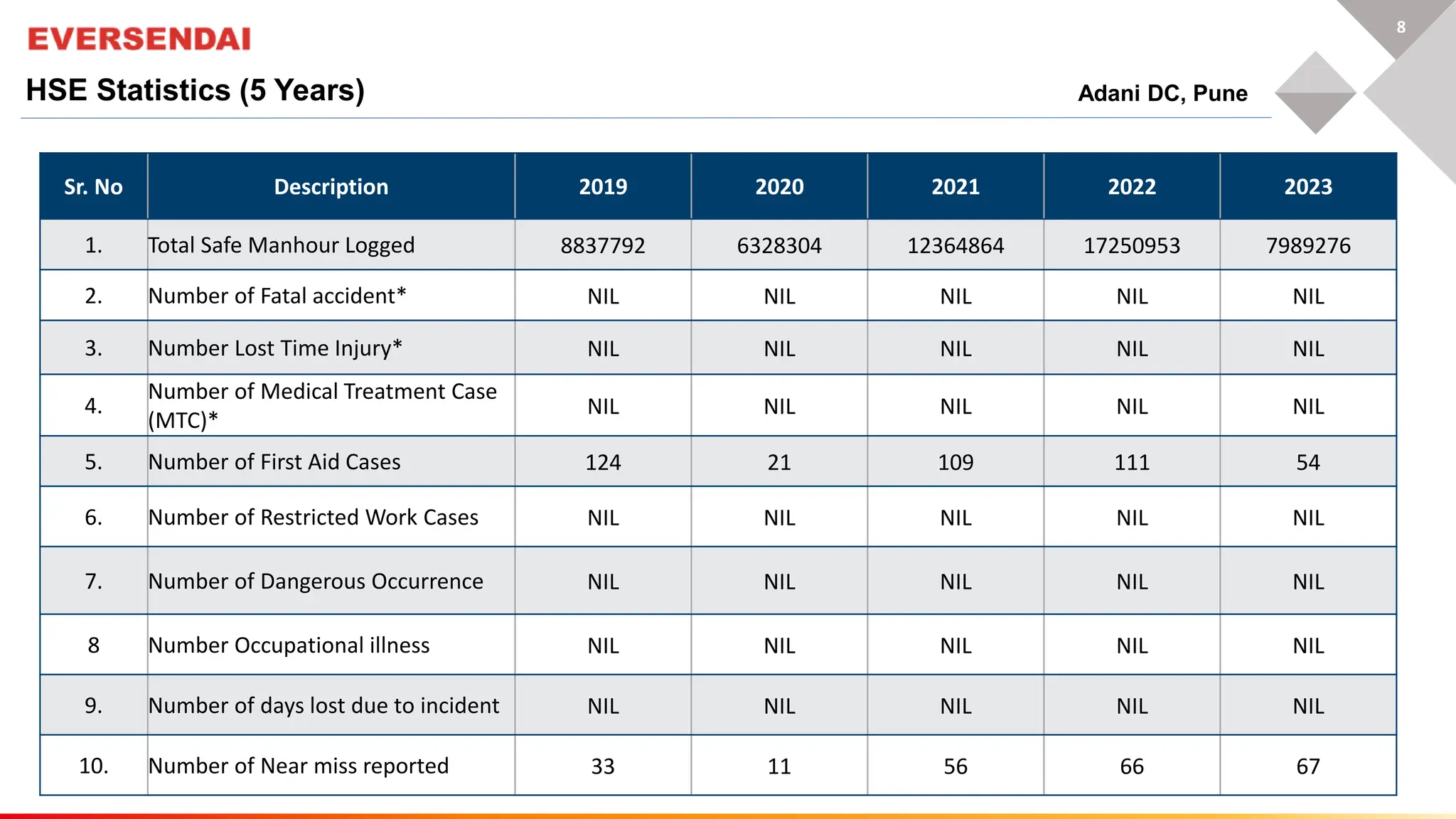 EVERSENDAI

8

HSE Statistics (5 Years)

Adani DC, Pune

| Sr. No | Description | 2019 | 2020 | 2021 | 2022 | 2023 |
|---|---|---|---|---|---|---|
| 1. | Total Safe Manhour Logged | 8837792 | 6328304 | 12364864 | 17250953 | 7989276 |
| 2. | Number of Fatal accident* | NIL | NIL | NIL | NIL | NIL |
| 3. | Number Lost Time Injury* | NIL | NIL | NIL | NIL | NIL |
| 4. | Number of Medical Treatment Case (MTC)* | NIL | NIL | NIL | NIL | NIL |
| 5. | Number of First Aid Cases | 124 | 21 | 109 | 111 | 54 |
| 6. | Number of Restricted Work Cases | NIL | NIL | NIL | NIL | NIL |
| 7. | Number of Dangerous Occurrence | NIL | NIL | NIL | NIL | NIL |
| 8 | Number Occupational illness | NIL | NIL | NIL | NIL | NIL |
| 9. | Number of days lost due to incident | NIL | NIL | NIL | NIL | NIL |
| 10. | Number of Near miss reported | 33 | 11 | 56 | 66 | 67 |